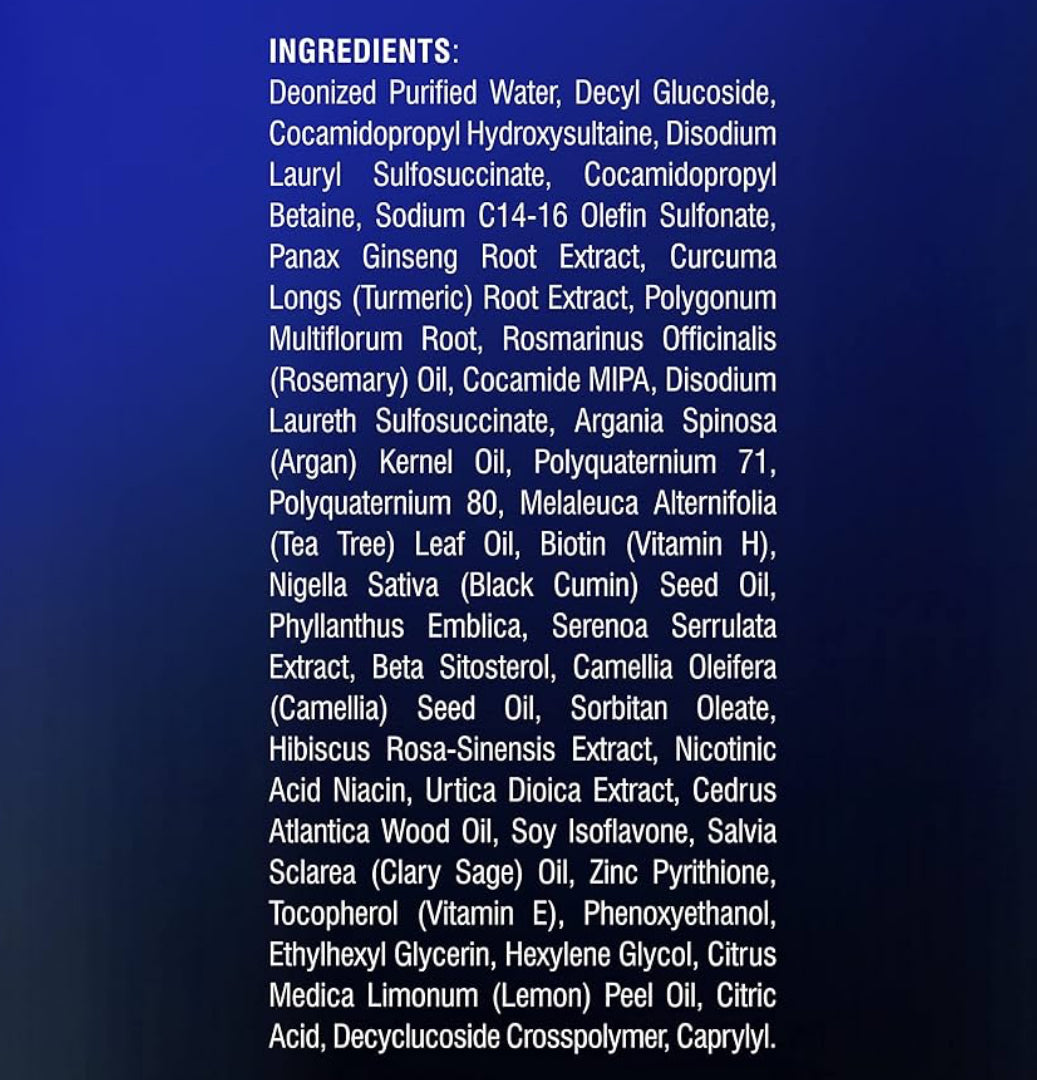 INGREDIENTS:
Deonized Purified Water, Decyl Glucoside, Cocamidopropyl Hydroxysultaine, Disodium Lauryl Sulfosuccinate, Cocamidopropyl Betaine, Sodium C14-16 Olefin Sulfonate, Panax Ginseng Root Extract, Curcuma Longs (Turmeric) Root Extract, Polygonum Multiflorum Root, Rosmarinus Officinalis (Rosemary) Oil, Cocamide MIPA, Disodium Laureth Sulfosuccinate, Argania Spinosa (Argan) Kernel Oil, Polyquaternium 71, Polyquaternium 80, Melaleuca Alternifolia (Tea Tree) Leaf Oil, Biotin (Vitamin H), Nigella Sativa (Black Cumin) Seed Oil, Phyllanthus Emblica, Serenoa Serrulata Extract, Beta Sitosterol, Camellia Oleifera (Camellia) Seed Oil, Sorbitan Oleate, Hibiscus Rosa-Sinensis Extract, Nicotinic Acid Niacin, Urtica Dioica Extract, Cedrus Atlantica Wood Oil, Soy Isoflavone, Salvia Sclarea (Clary Sage) Oil, Zinc Pyrithione, Tocopherol (Vitamin E), Phenoxyethanol, Ethylhexyl Glycerin, Hexylene Glycol, Citrus Medica Limonum (Lemon) Peel Oil, Citric Acid, Decyclucoside Crosspolymer, Caprylyl.